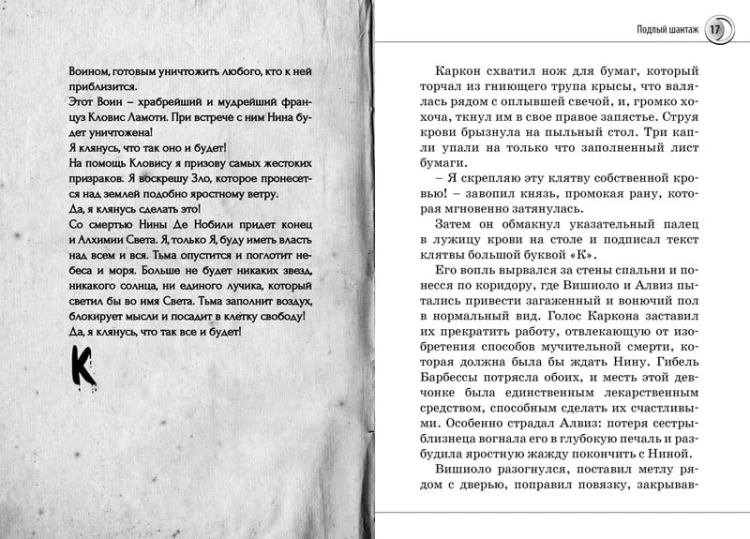 Воином, готовым уничтожить любого, кто к ней приблизится.
Этот Воин – храбрейший и мудрейший француз Кловис Ламоти. При встрече с ним Нина будет уничтожена!
Я клянусь, что так оно и будет!
На помощь Кловису я призову самых жестоких призраков. Я воскрешу Зло, которое пронесется над землей подобно яростному ветру.
Да, я клянусь сделать это!
Со смертью Нины Де Нобили придет конец и Алхимии Света. Я, только Я, буду иметь власть над всем и вся. Тьма опустится и поглотит небеса и моря. Больше не будет никаких звезд, никакого солнца, ни единого лучика, который светил бы во имя Света. Тьма заполнит воздух, блокирует мысли и посадит в клетку свободу!
Да, я клянусь, что так все и будет!

К

Подлый шантаж 17

Каркон схватил нож для бумаг, который торчал из гниющего трупа крысы, что валялась рядом с оплывшей свечой, и, громко хохоча, ткнул им в свое правое запястье. Струя крови брызнула на пыльный стол. Три капли упали на только что заполненный лист бумаги.

– Я скрепляю эту клятву собственной кровью! – завопил князь, промокая рану, которая мгновенно затянулась.

Затем он обмакнул указательный палец в лужицу крови на столе и подписал текст клятвы большой буквой «К».

Его вопль вырвался за стены спальни и понесся по коридору, где Вишиоло и Алвиз пытались привести загаженный и вонючий пол в нормальный вид. Голос Каркона заставил их прекратить работу, отвлекающую от изобретения способов мучительной смерти, которая должна была бы ждать Нину. Гибель Барбессы потрясла обоих, и месть этой девчонке была единственным лекарственным средством, способным сделать их счастливыми. Особенно страдал Алвиз: потеря сестры-близнеца вогнала его в глубокую печаль и разбудила яростную жажду покончить с Ниной.

Вишиоло разогнулся, поставил метлу рядом с дверью, поправил повязку, закрывав-